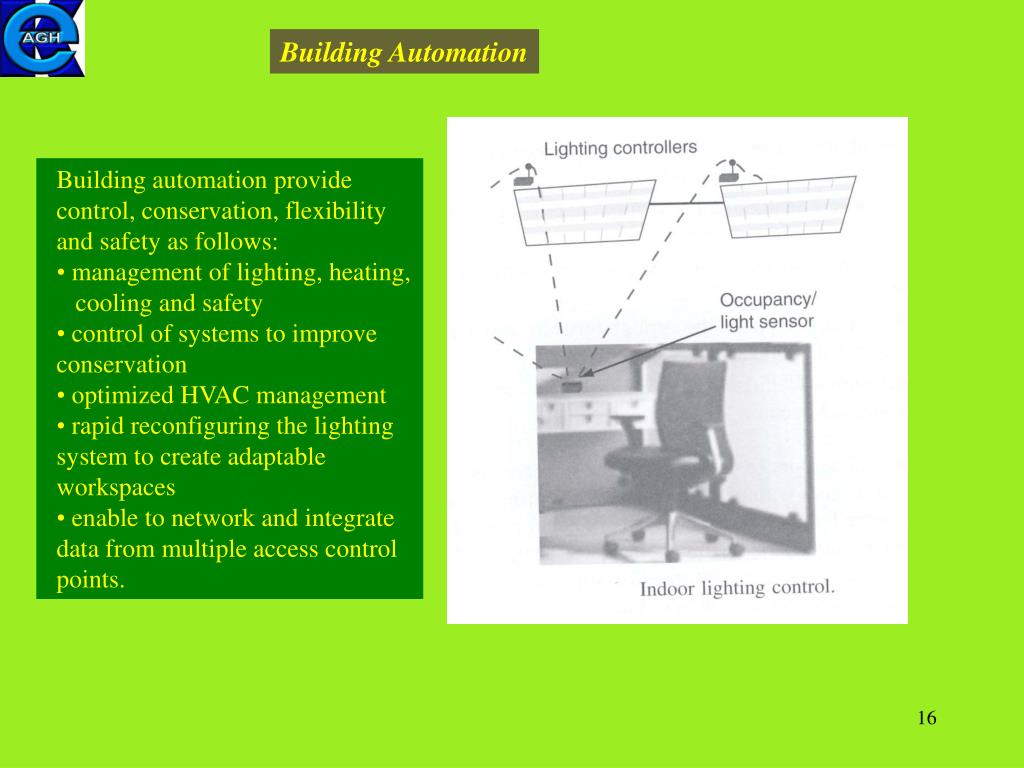 AGH

Building Automation

Building automation provide control, conservation, flexibility and safety as follows:
• management of lighting, heating, cooling and safety
• control of systems to improve conservation
• optimized HVAC management
• rapid reconfiguring the lighting system to create adaptable workspaces
• enable to network and integrate data from multiple access control points.

Lighting controllers

Occupancy/ light sensor

Indoor lighting control.

16